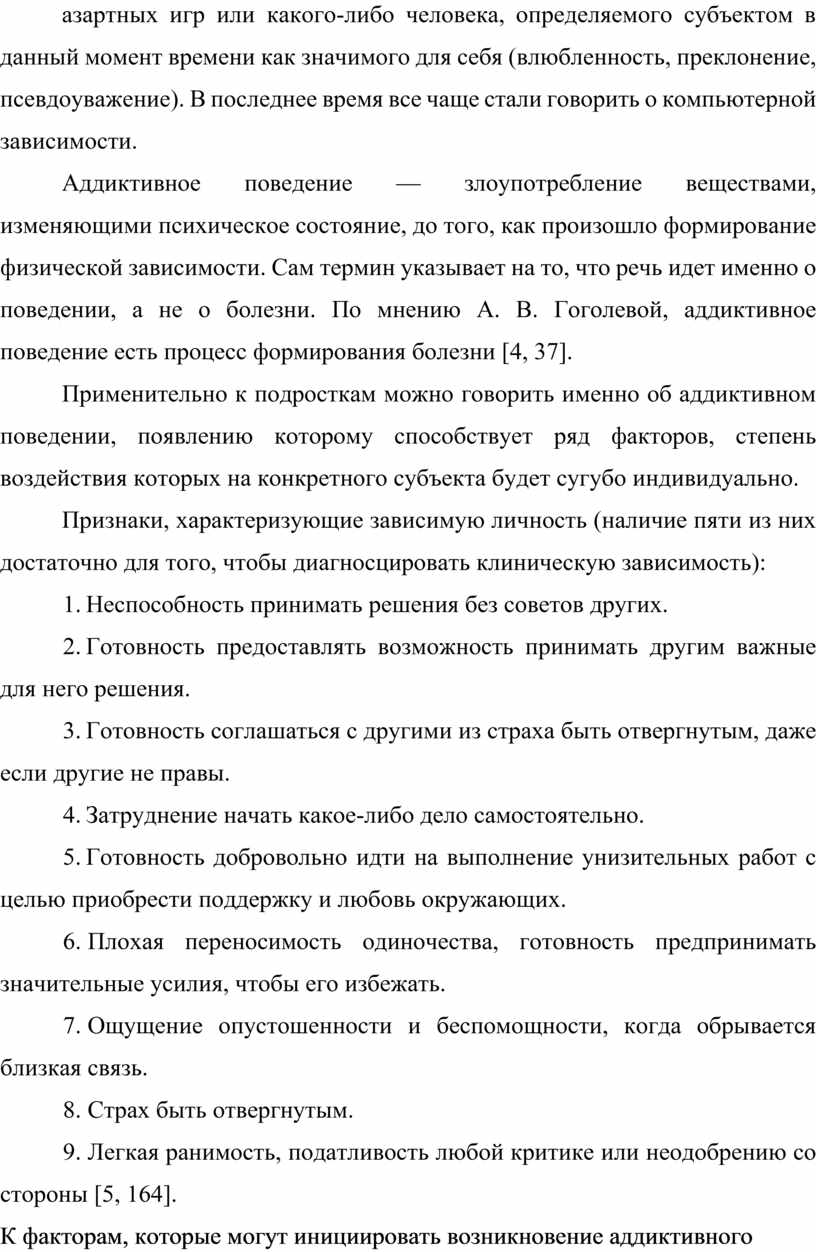 азартных игр или какого-либо человека, определяемого субъектом в данный момент времени как значимого для себя (влюбленность, преклонение, псевдоуважение). В последнее время все чаще стали говорить о компьютерной зависимости.

Аддиктивное поведение — злоупотребление веществами, изменяющими психическое состояние, до того, как произошло формирование физической зависимости. Сам термин указывает на то, что речь идет именно о поведении, а не о болезни. По мнению А. В. Гоголевой, аддиктивное поведение есть процесс формирования болезни [4, 37].

Применительно к подросткам можно говорить именно об аддиктивном поведении, появлению которому способствует ряд факторов, степень воздействия которых на конкретного субъекта будет сугубо индивидуально.

Признаки, характеризующие зависимую личность (наличие пяти из них достаточно для того, чтобы диагносцировать клиническую зависимость):

1. Неспособность принимать решения без советов других.

2. Готовность предоставлять возможность принимать другим важные для него решения.

3. Готовность соглашаться с другими из страха быть отвергнутым, даже если другие не правы.

4. Затруднение начать какое-либо дело самостоятельно.

5. Готовность добровольно идти на выполнение унизительных работ с целью приобрести поддержку и любовь окружающих.

6. Плохая переносимость одиночества, готовность предпринимать значительные усилия, чтобы его избежать.

7. Ощущение опустошенности и беспомощности, когда обрывается близкая связь.

8. Страх быть отвергнутым.

9. Легкая ранимость, податливость любой критике или неодобрению со стороны [5, 164].

К факторам, которые могут инициировать возникновение аддиктивного